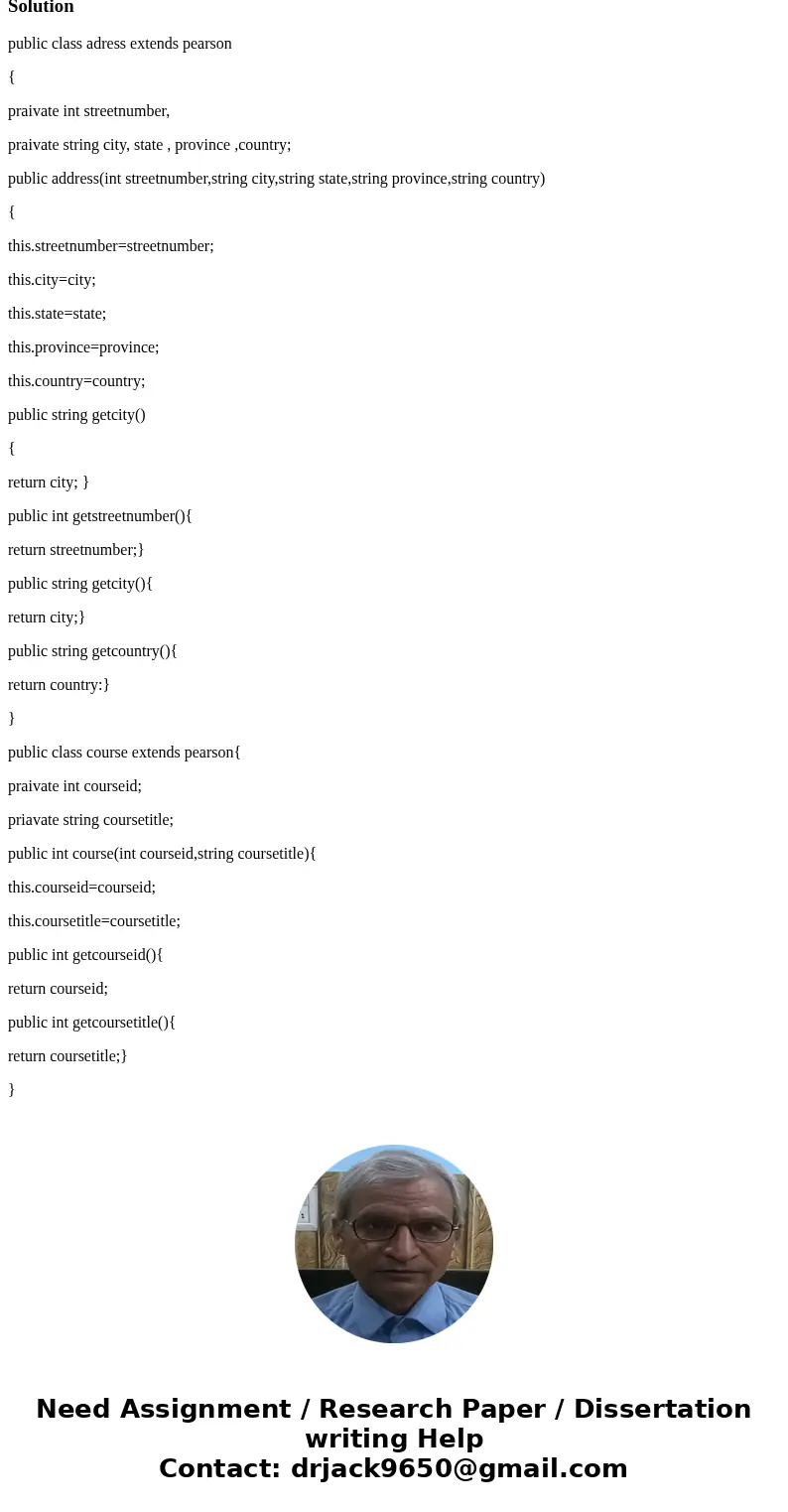 Solution

public class adress extends pearson

{

praivate int streetnumber,

praivate string city, state , province ,country;

public address(int streetnumber,string city,string state,string province,string country)

{

this.streetnumber=streetnumber;

this.city=city;

this.state=state;

this.province=province;

this.country=country;

public string getcity()

{

return city; }

public int getstreetnumber(){

return streetnumber;}

public string getcity(){

return city;}

public string getcountry(){

return country:}

}

public class course extends pearson{

praivate int courseid;

priavate string coursetitle;

public int course(int courseid,string coursetitle){

this.courseid=courseid;

this.coursetitle=coursetitle;

public int getcourseid(){

return courseid;

public int getcoursetitle(){

return coursetitle;}

}

Need Assignment / Research Paper / Dissertation writing Help
Contact: drjack9650@gmail.com